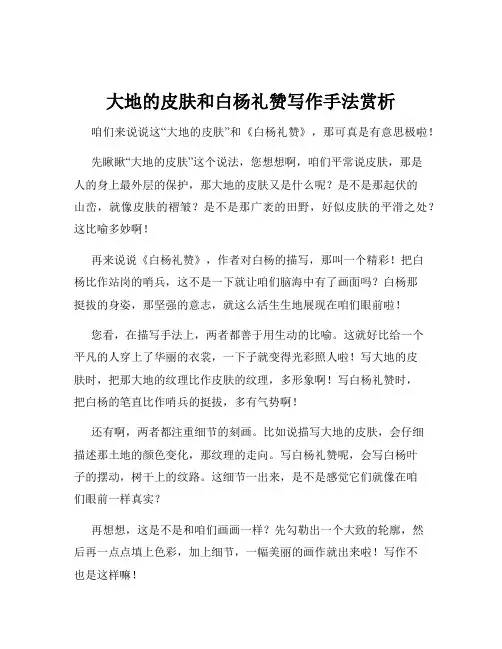 大地的皮肤和白杨礼赞写作手法赏析

咱们来说说这“大地的皮肤”和《白杨礼赞》，那可真是有意思极啦！

先瞅瞅“大地的皮肤”这个说法，您想想啊，咱们平常说皮肤，那是人的身上最外层的保护，那大地的皮肤又是什么呢？是不是那起伏的山峦，就像皮肤的褶皱？是不是那广袤的田野，好似皮肤的平滑之处？这比喻多妙啊！

再来说说《白杨礼赞》，作者对白杨的描写，那叫一个精彩！把白杨比作站岗的哨兵，这不是一下就让咱们脑海中有了画面吗？白杨那挺拔的身姿，那坚强的意志，就这么活生生地展现在咱们眼前啦！

您看，在描写手法上，两者都善于用生动的比喻。这就好比给一个平凡的人穿上了华丽的衣裳，一下子就变得光彩照人啦！写大地的皮肤时，把那大地的纹理比作皮肤的纹理，多形象啊！写白杨礼赞时，把白杨的笔直比作哨兵的挺拔，多有气势啊！

还有啊，两者都注重细节的刻画。比如说描写大地的皮肤，会仔细描述那土地的颜色变化，那纹理的走向。写白杨礼赞呢，会写白杨叶子的摆动，树干上的纹路。这细节一出来，是不是感觉它们就像在咱们眼前一样真实？

再想想，这是不是和咱们画画一样？先勾勒出一个大致的轮廓，然后再一点点填上色彩，加上细节，一幅美丽的画作就出来啦！写作不也是这样嘛！